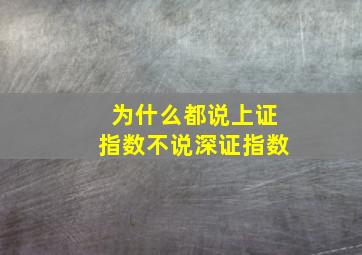 为什么都说上证指数不说深证指数